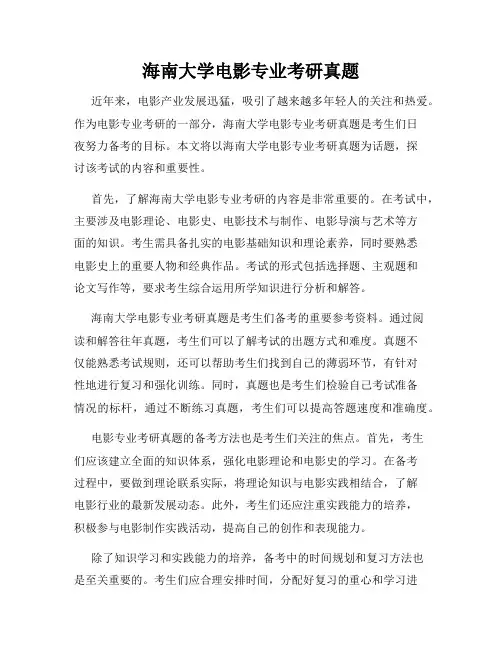 海南大学电影专业考研真题

近年来，电影产业发展迅猛，吸引了越来越多年轻人的关注和热爱。作为电影专业考研的一部分，海南大学电影专业考研真题是考生们日夜努力备考的目标。本文将以海南大学电影专业考研真题为话题，探讨该考试的内容和重要性。

首先，了解海南大学电影专业考研的内容是非常重要的。在考试中，主要涉及电影理论、电影史、电影技术与制作、电影导演与艺术等方面的知识。考生需具备扎实的电影基础知识和理论素养，同时要熟悉电影史上的重要人物和经典作品。考试的形式包括选择题、主观题和论文写作等，要求考生综合运用所学知识进行分析和解答。

海南大学电影专业考研真题是考生们备考的重要参考资料。通过阅读和解答往年真题，考生们可以了解考试的出题方式和难度。真题不仅能熟悉考试规则，还可以帮助考生们找到自己的薄弱环节，有针对性地进行复习和强化训练。同时，真题也是考生们检验自己考试准备情况的标杆，通过不断练习真题，考生们可以提高答题速度和准确度。

电影专业考研真题的备考方法也是考生们关注的焦点。首先，考生们应该建立全面的知识体系，强化电影理论和电影史的学习。在备考过程中，要做到理论联系实际，将理论知识与电影实践相结合，了解电影行业的最新发展动态。此外，考生们还应注重实践能力的培养，积极参与电影制作实践活动，提高自己的创作和表现能力。

除了知识学习和实践能力的培养，备考中的时间规划和复习方法也是至关重要的。考生们应合理安排时间，分配好复习的重心和学习进